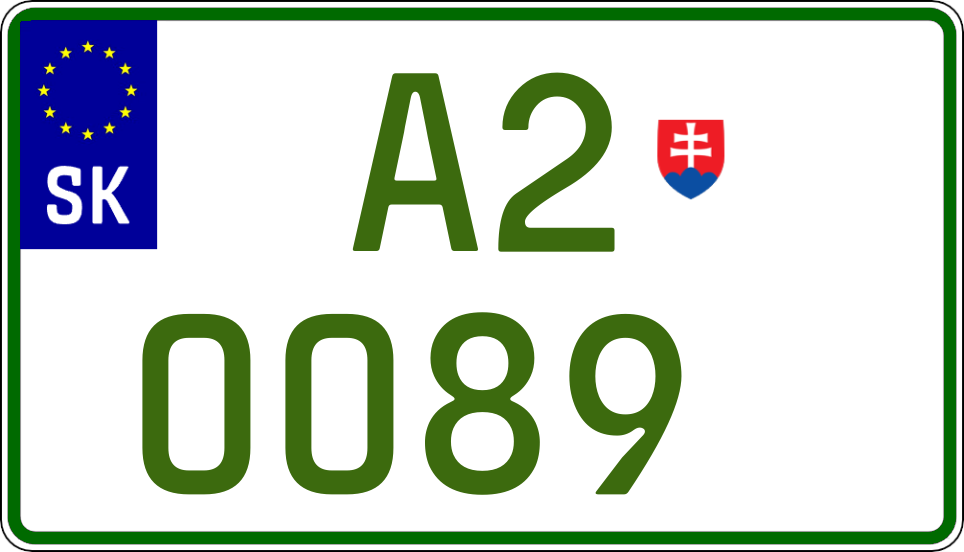 SK
A2
0089